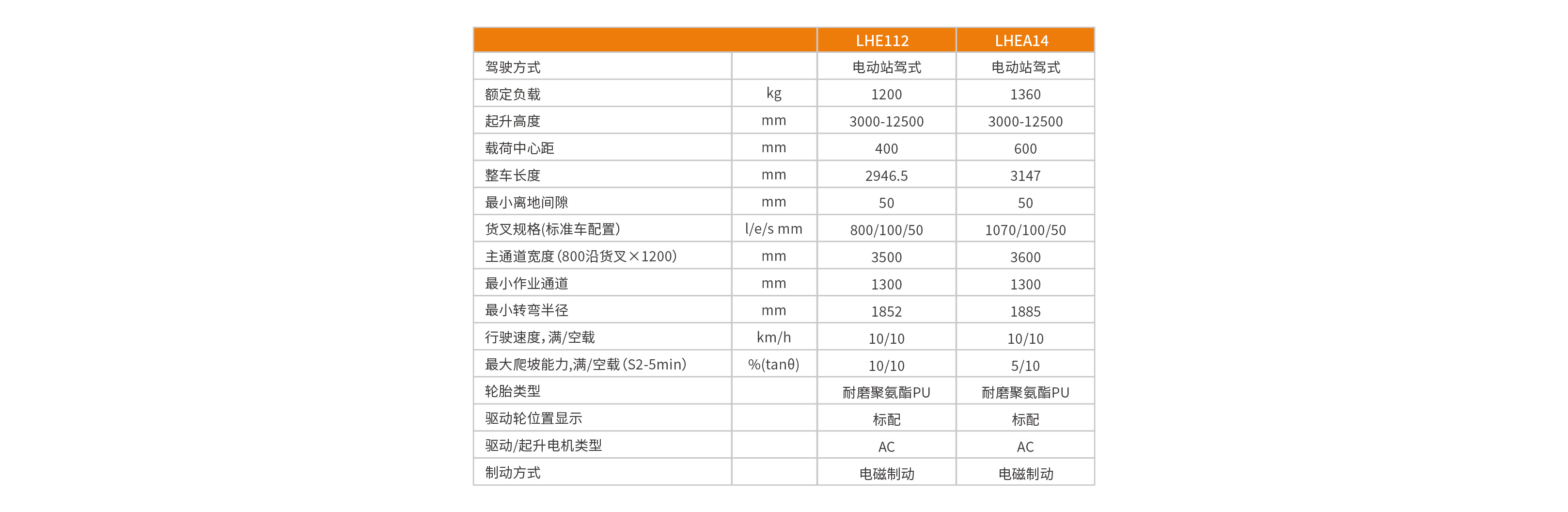 |  |  | LHE112 | LHEA14 |
|---|---|---|---|
| 驾驶方式 |  | 电动站驾式 | 电动站驾式 |
| 额定负载 | kg | 1200 | 1360 |
| 起升高度 | mm | 3000-12500 | 3000-12500 |
| 载荷中心距 | mm | 400 | 600 |
| 整车长度 | mm | 2946.5 | 3147 |
| 最小离地间隙 | mm | 50 | 50 |
| 货叉规格(标准车配置) | l/e/s mm | 800/100/50 | 1070/100/50 |
| 主通道宽度(800沿货叉×1200) | mm | 3500 | 3600 |
| 最小作业通道 | mm | 1300 | 1300 |
| 最小转弯半径 | mm | 1852 | 1885 |
| 行驶速度，满/空载 | km/h | 10/10 | 10/10 |
| 最大爬坡能力，满/空载(S2-5min) | %(tanθ) | 10/10 | 5/10 |
| 轮胎类型 |  | 耐磨聚氨酯PU | 耐磨聚氨酯PU |
| 驱动轮位置显示 |  | 标配 | 标配 |
| 驱动/起升电机类型 |  | AC | AC |
| 制动方式 |  | 电磁制动 | 电磁制动 |